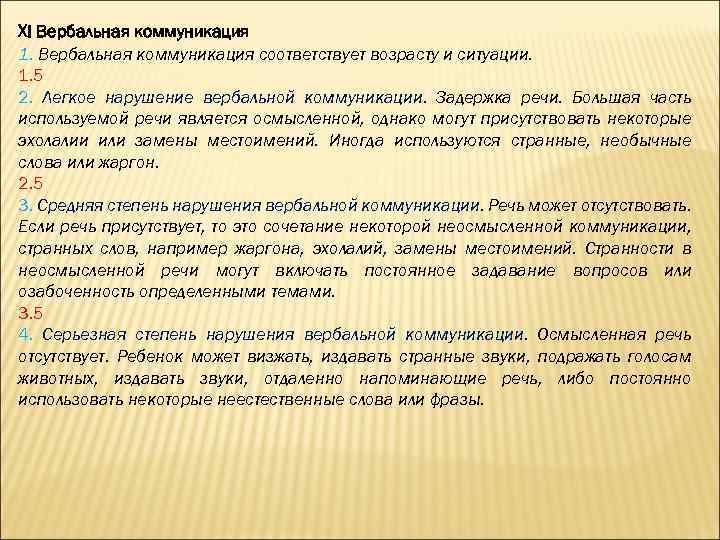 XI Вербальная коммуникация
1. Вербальная коммуникация соответствует возрасту и ситуации.
1.5
2. Легкое нарушение вербальной коммуникации. Задержка речи. Большая часть используемой речи является осмысленной, однако могут присутствовать некоторые эхолалии или замены местоимений. Иногда используются странные, необычные слова или жаргон.
2.5
3. Средняя степень нарушения вербальной коммуникации. Речь может отсутствовать. Если речь присутствует, то это сочетание некоторой неосмысленной коммуникации, странных слов, например жаргона, эхолалий, замены местоимений. Странности в неосмысленной речи могут включать постоянное задавание вопросов или озабоченность определенными темами.
3.5
4. Серьезная степень нарушения вербальной коммуникации. Осмысленная речь отсутствует. Ребенок может визжать, издавать странные звуки, подражать голосам животных, издавать звуки, отдаленно напоминающие речь, либо постоянно использовать некоторые неестественные слова или фразы.